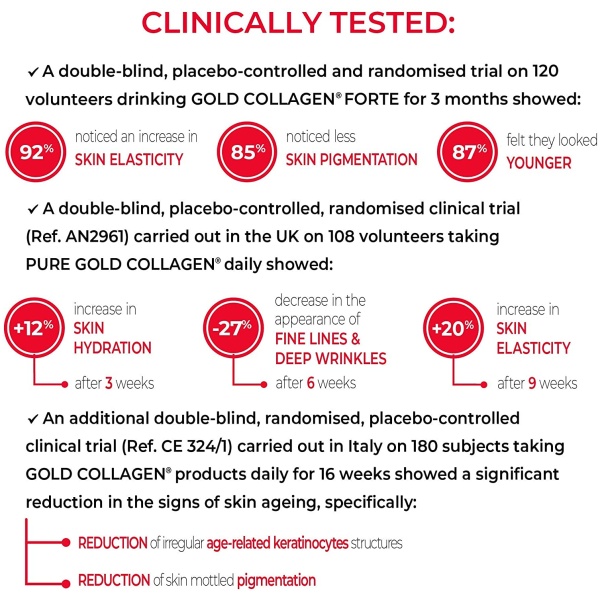 CLINICALLY TESTED:

✓ A double-blind, placebo-controlled and randomised trial on 120 volunteers drinking GOLD COLLAGEN® FORTE for 3 months showed:

92% noticed an increase in SKIN ELASTICITY

85% noticed less SKIN PIGMENTATION

87% felt they looked YOUNGER

✓ A double-blind, placebo-controlled, randomised clinical trial (Ref. AN2961) carried out in the UK on 108 volunteers taking PURE GOLD COLLAGEN® daily showed:

+12% increase in SKIN HYDRATION after 3 weeks

-27% decrease in the appearance of FINE LINES & DEEP WRINKLES after 6 weeks

+20% increase in SKIN ELASTICITY after 9 weeks

✓ An additional double-blind, randomised, placebo-controlled clinical trial (Ref. CE 324/1) carried out in Italy on 180 subjects taking GOLD COLLAGEN® products daily for 16 weeks showed a significant reduction in the signs of skin ageing, specifically:

REDUCTION of irregular age-related keratinocytes structures

REDUCTION of skin mottled pigmentation